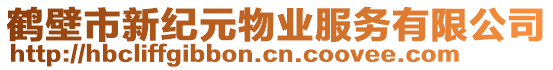 鹤壁市新纪元物业服务有限公司
http://hbcliffgibbon.cn.coovee.com